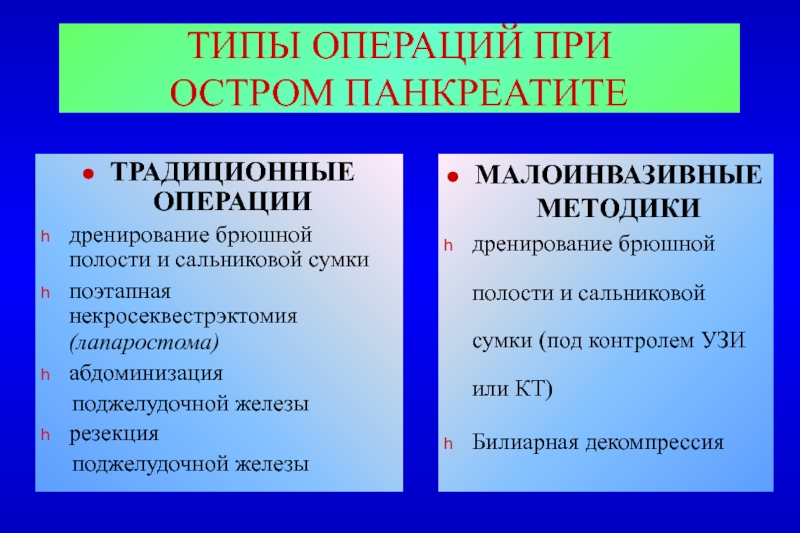 ТИПЫ ОПЕРАЦИЙ ПРИ ОСТРОМ ПАНКРЕАТИТЕ

● ТРАДИЦИОННЫЕ ОПЕРАЦИИ

h дренирование брюшной полости и сальниковой сумки

h поэтапная некросеквестрэктомия (лапаростома)

h абдоминизация поджелудочной железы

h резекция поджелудочной железы

● МАЛОИНВАЗИВНЫЕ МЕТОДИКИ

h дренирование брюшной полости и сальниковой сумки (под контролем УЗИ или КТ)

h Билиарная декомпрессия